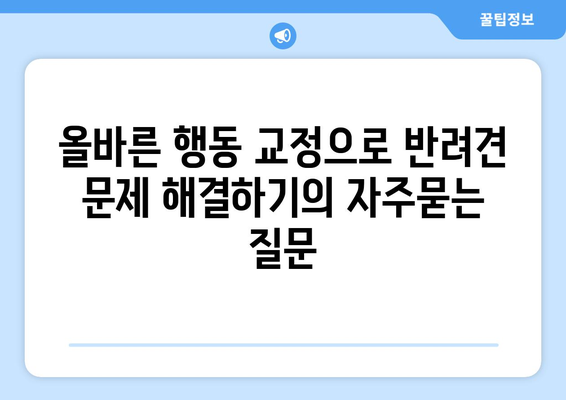 꿀팁정보

올바른 행동 교정으로 반려견 문제 해결하기의 자주묻는 질문